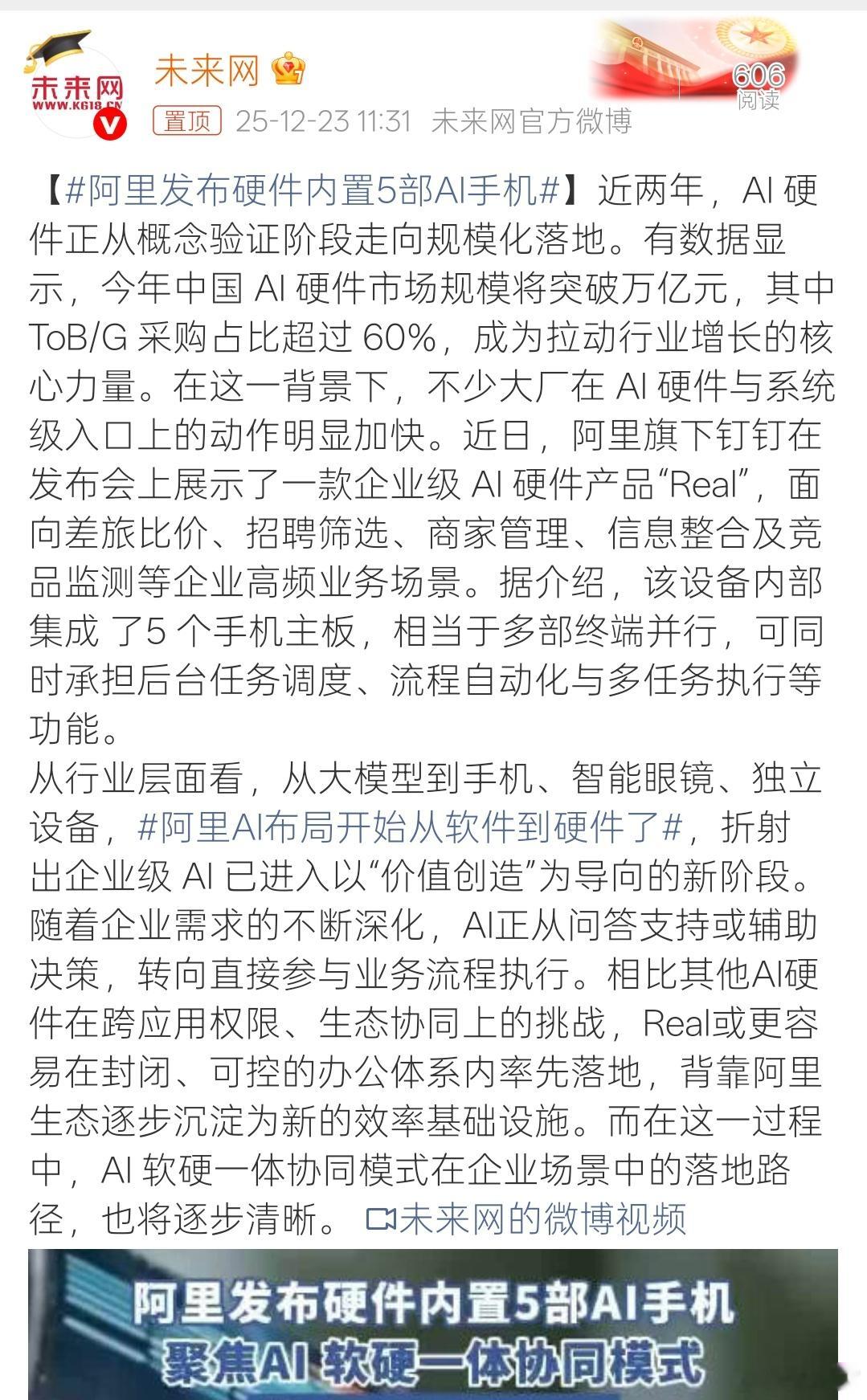 未来网
WWW.K618.CN

未来网

606
阅读

置顶 25-12-23 11:31 未来网官方微博

【#阿里发布硬件内置5部AI手机#】近两年，AI 硬件正从概念验证阶段走向规模化落地。有数据显示，今年中国 AI 硬件市场规模将突破万亿元，其中 ToB/G 采购占比超过 60%，成为拉动行业增长的核心力量。在这一背景下，不少大厂在 AI 硬件与系统级入口上的动作明显加快。近日，阿里旗下钉钉在发布会上展示了一款企业级 AI 硬件产品“Real”，面向差旅比价、招聘筛选、商家管理、信息整合及竞品监测等企业高频业务场景。据介绍，该设备内部集成 了5 个手机主板，相当于多部终端并行，可同时承担后台任务调度、流程自动化与多任务执行等功能。
从行业层面看，从大模型到手机、智能眼镜、独立设备，#阿里AI布局开始从软件到硬件了#，折射出企业级 AI 已进入以“价值创造”为导向的新阶段。随着企业需求的不断深化，AI正从问答支持或辅助决策，转向直接参与业务流程执行。相比其他AI硬件在跨应用权限、生态协同上的挑战，Real或更容易在封闭、可控的办公体系内率先落地，背靠阿里生态逐步沉淀为新的效率基础设施。而在这一过程中，AI 软硬一体协同模式在企业场景中的落地路径，也将逐步清晰。 未来网的微博视频

阿里发布硬件内置5部AI手机
聚焦AI 软硬一体协同模式